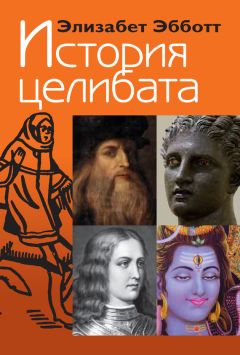 Элизабет Эбботт

История целибата